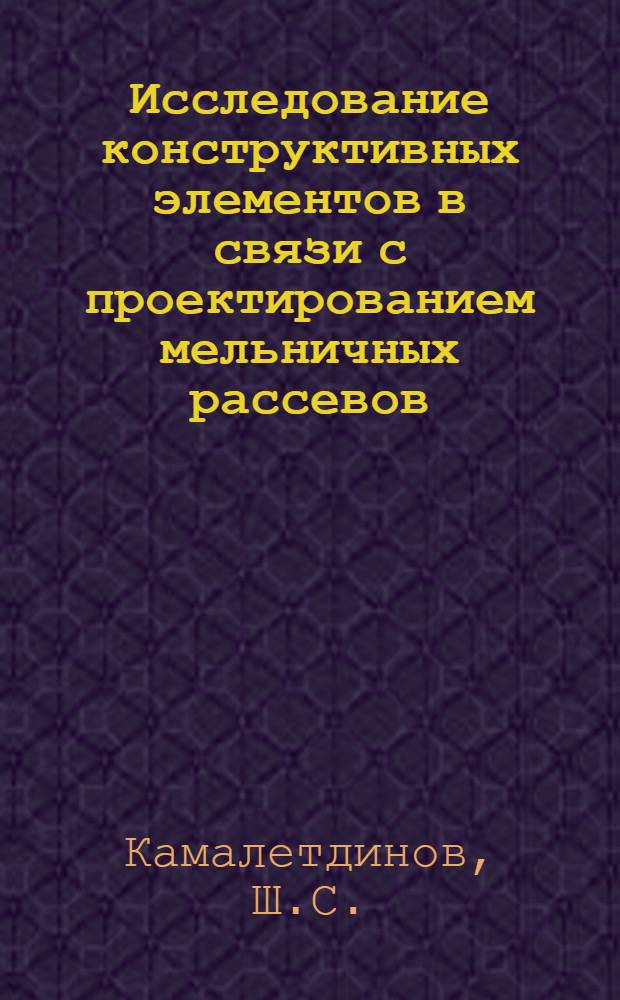 Исследование конструктивных элементов в связи с проектированием мельничных рассевов

Камалетдинов, Ш.С.